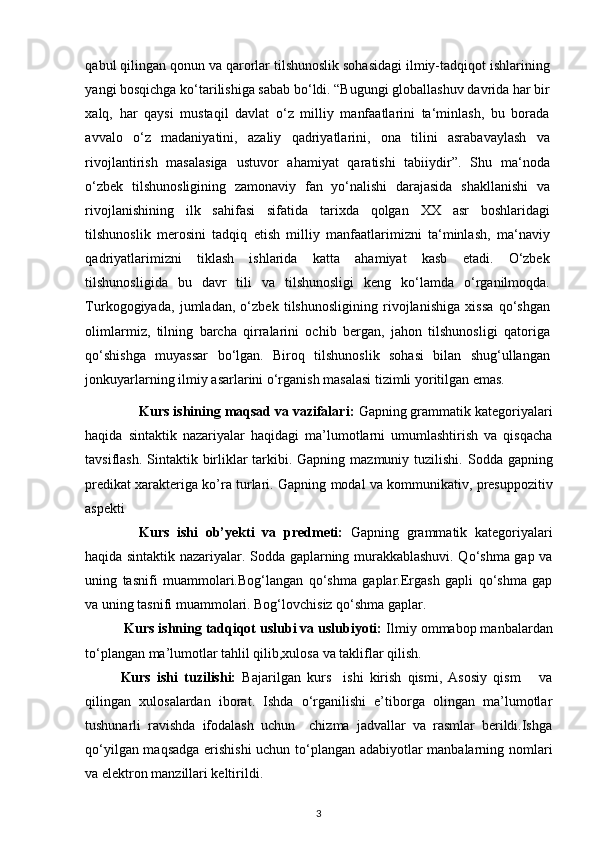 qabul qilingan qonun va qarorlar tilshunoslik sohasidagi ilmiy-tadqiqot ishlarining yangi bosqichga ko‘tarilishiga sabab bo‘ldi. “Bugungi globallashuv davrida har bir xalq, har qaysi mustaqil davlat o‘z milliy manfaatlarini ta‘minlash, bu borada avvalo o‘z madaniyatini, azaliy qadriyatlarini, ona tilini asrabavaylash va rivojlantirish masalasiga ustuvor ahamiyat qaratishi tabiiydir”. Shu ma‘noda o‘zbek tilshunosligining zamonaviy fan yo‘nalishi darajasida shakllanishi va rivojlanishining ilk sahifasi sifatida tarixda qolgan XX asr boshlaridagi tilshunoslik merosini tadqiq etish milliy manfaatlarimizni ta‘minlash, ma‘naviy qadriyatlarimizni tiklash ishlarida katta ahamiyat kasb etadi. O‘zbek tilshunosligida bu davr tili va tilshunosligi keng ko‘lamda o‘rganilmoqda. Turkogogiyada, jumladan, o‘zbek tilshunosligining rivojlanishiga xissa qo‘shgan olimlarmiz, tilning barcha qirralarini ochib bergan, jahon tilshunosligi qatoriga qo‘shishga muyassar bo‘lgan. Biroq tilshunoslik sohasi bilan shug‘ullangan jonkuyarlarning ilmiy asarlarini o‘rganish masalasi tizimli yoritilgan emas.

Kurs ishining maqsad va vazifalari: Gapning grammatik kategoriyalari haqida sintaktik nazariyalar haqidagi ma’lumotlarni umumlashtirish va qisqacha tavsiflash. Sintaktik birliklar tarkibi. Gapning mazmuniy tuzilishi. Sodda gapning predikat xarakteriga ko’ra turlari. Gapning modal va kommunikativ, presuppozitiv aspekti

Kurs ishi ob’yekti va predmeti: Gapning grammatik kategoriyalari haqida sintaktik nazariyalar. Sodda gaplarning murakkablashuvi. Qo‘shma gap va uning tasnifi muammolari.Bog‘langan qo‘shma gaplar.Ergash gapli qo‘shma gap va uning tasnifi muammolari. Bog‘lovchisiz qo‘shma gaplar.

Kurs ishning tadqiqot uslubi va uslubiyoti: Ilmiy ommabop manbalardan to‘plangan ma’lumotlar tahlil qilib,xulosa va takliflar qilish.

Kurs ishi tuzilishi: Bajarilgan kurs ishi kirish qismi, Asosiy qism va qilingan xulosalardan iborat. Ishda o‘rganilishi e’tiborga olingan ma’lumotlar tushunarli ravishda ifodalash uchun chizma jadvallar va rasmlar berildi.Ishga qo‘yilgan maqsadga erishishi uchun to‘plangan adabiyotlar manbalarning nomlari va elektron manzillari keltirildi.

3